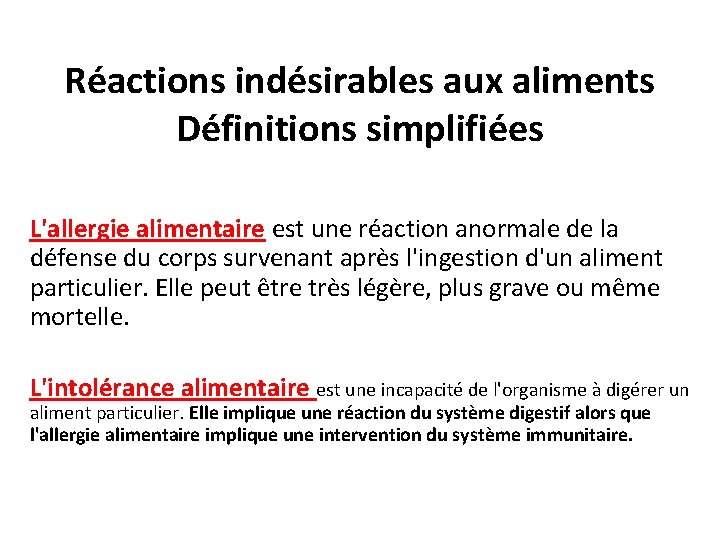 Réactions indésirables aux aliments
Définitions simplifiées

L'allergie alimentaire est une réaction anormale de la défense du corps survenant après l'ingestion d'un aliment particulier. Elle peut être très légère, plus grave ou même mortelle.

L'intolérance alimentaire est une incapacité de l'organisme à digérer un aliment particulier. Elle implique une réaction du système digestif alors que l'allergie alimentaire implique une intervention du système immunitaire.